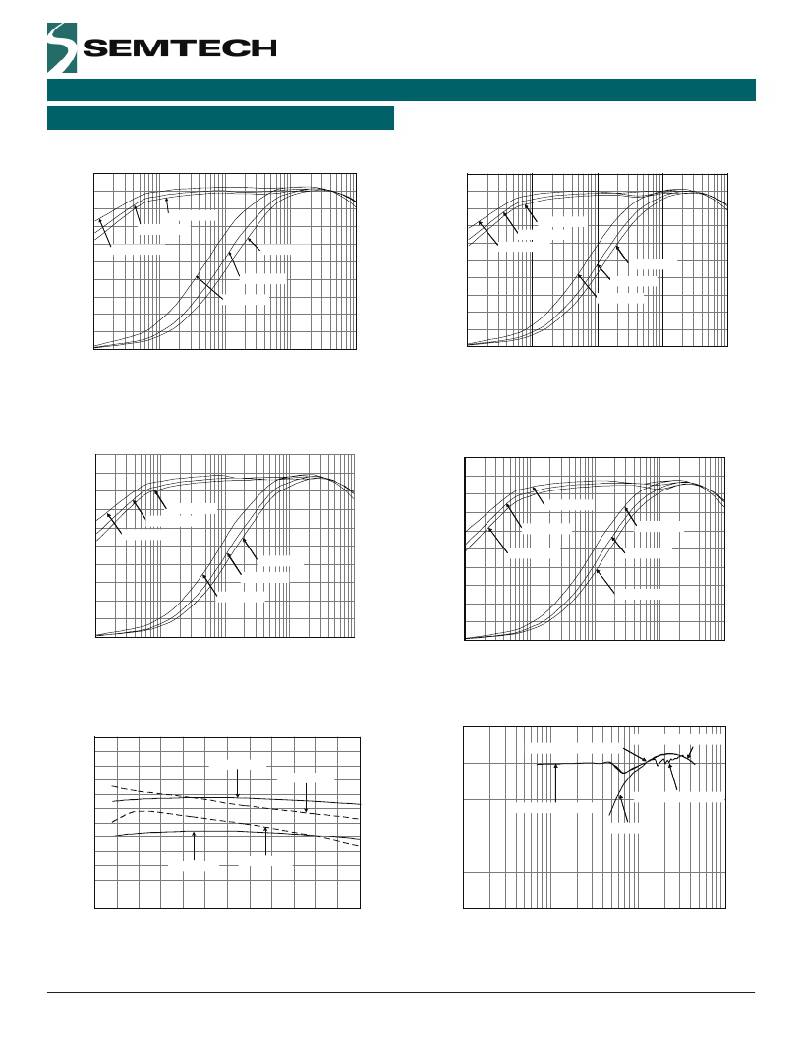 SEMTECH